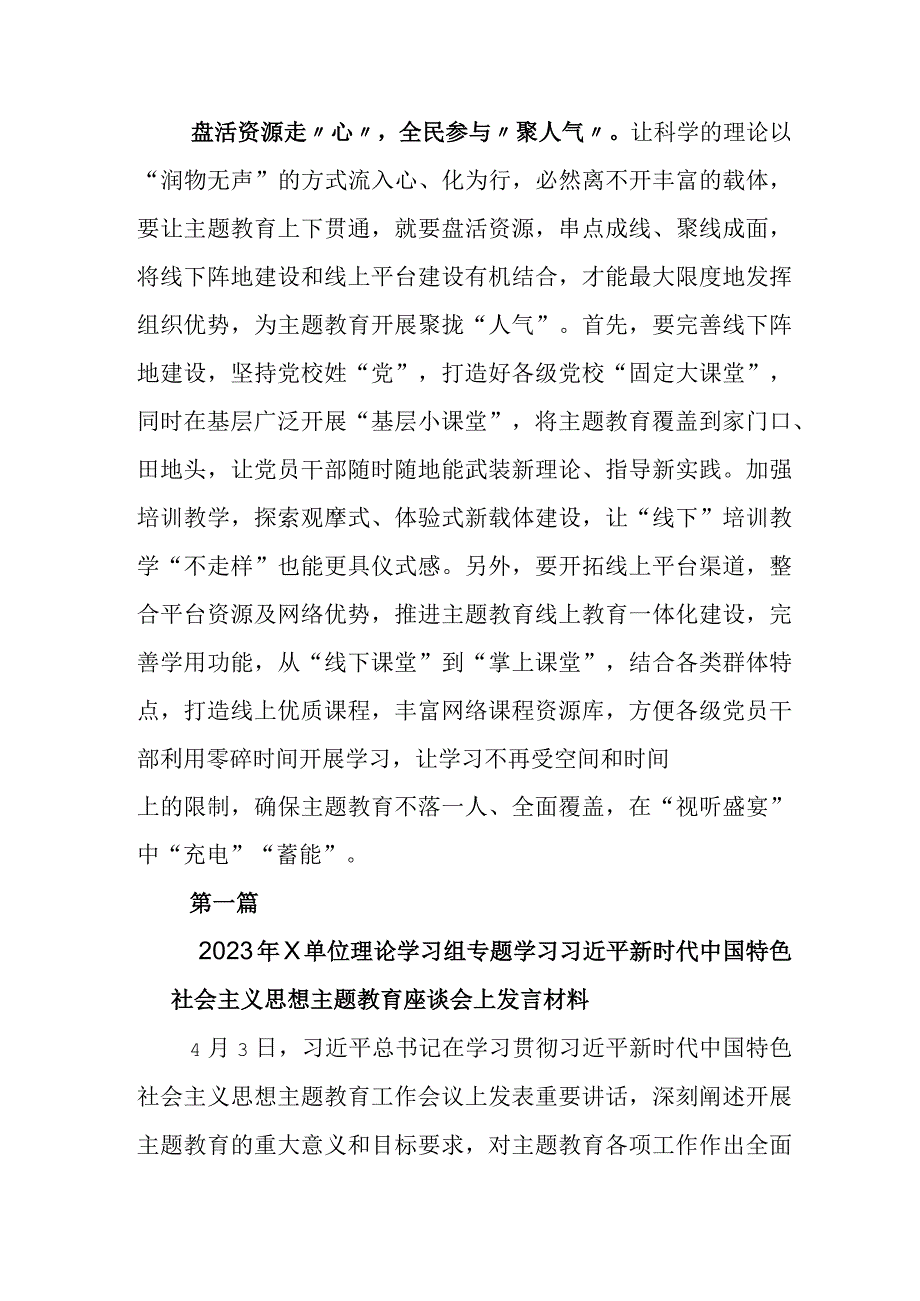 盘活资源走〃心〃，全民参与〃聚人气〃。让科学的理论以“润物无声”的方式流入心、化为行，必然离不开丰富的载体，要让主题教育上下贯通，就要盘活资源，串点成线、聚线成面，将线下阵地建设和线上平台建设有机结合，才能最大限度地发挥组织优势，为主题教育开展聚拢“人气”。首先，要完善线下阵地建设，坚持党校姓“党”，打造好各级党校“固定大课堂”，同时在基层广泛开展“基层小课堂”，将主题教育覆盖到家门口、田地头，让党员干部随时随地能武装新理论、指导新实践。加强培训教学，探索观摩式、体验式新载体建设，让“线下”培训教学“不走样”也能更具仪式感。另外，要开拓线上平台渠道，整合平台资源及网络优势，推进主题教育线上教育一体化建设，完善学用功能，从“线下课堂”到“掌上课堂”，结合各类群体特点，打造线上优质课程，丰富网络课程资源库，方便各级党员干部利用零碎时间开展学习，让学习不再受空间和时间上的限制，确保主题教育不落一人、全面覆盖，在“视听盛宴”中“充电”“蓄能”。

第一篇

2023年X单位理论学习组专题学习习近平新时代中国特色社会主义思想主题教育座谈会上发言材料

4月3日，习近平总书记在学习贯彻习近平新时代中国特色社会主义思想主题教育工作会议上发表重要讲话，深刻阐述开展主题教育的重大意义和目标要求，对主题教育各项工作作出全面